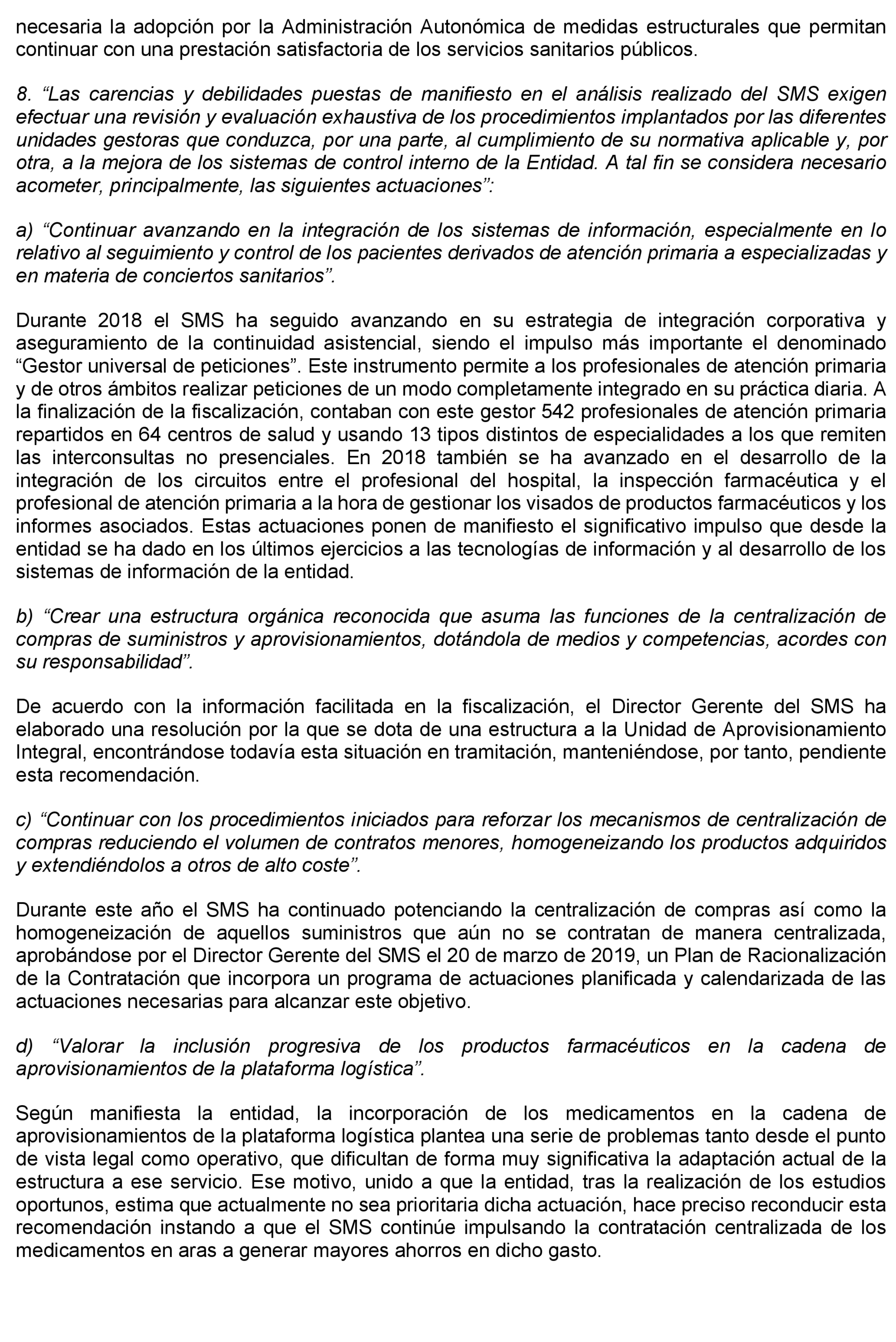 necesaria la adopción por la Administración Autonómica de medidas estructurales que permitan continuar con una prestación satisfactoria de los servicios sanitarios públicos.

8. “Las carencias y debilidades puestas de manifiesto en el análisis realizado del SMS exigen efectuar una revisión y evaluación exhaustiva de los procedimientos implantados por las diferentes unidades gestoras que conduzca, por una parte, al cumplimiento de su normativa aplicable y, por otra, a la mejora de los sistemas de control interno de la Entidad. A tal fin se considera necesario acometer, principalmente, las siguientes actuaciones”:

a) “Continuar avanzando en la integración de los sistemas de información, especialmente en lo relativo al seguimiento y control de los pacientes derivados de atención primaria a especializadas y en materia de conciertos sanitarios”.

Durante 2018 el SMS ha seguido avanzando en su estrategia de integración corporativa y aseguramiento de la continuidad asistencial, siendo el impulso más importante el denominado “Gestor universal de peticiones”. Este instrumento permite a los profesionales de atención primaria y de otros ámbitos realizar peticiones de un modo completamente integrado en su práctica diaria. A la finalización de la fiscalización, contaban con este gestor 542 profesionales de atención primaria repartidos en 64 centros de salud y usando 13 tipos distintos de especialidades a los que remiten las interconsultas no presenciales. En 2018 también se ha avanzado en el desarrollo de la integración de los circuitos entre el profesional del hospital, la inspección farmacéutica y el profesional de atención primaria a la hora de gestionar los visados de productos farmacéuticos y los informes asociados. Estas actuaciones ponen de manifiesto el significativo impulso que desde la entidad se ha dado en los últimos ejercicios a las tecnologías de información y al desarrollo de los sistemas de información de la entidad.

b) “Crear una estructura orgánica reconocida que asuma las funciones de la centralización de compras de suministros y aprovisionamientos, dotándola de medios y competencias, acordes con su responsabilidad”.

De acuerdo con la información facilitada en la fiscalización, el Director Gerente del SMS ha elaborado una resolución por la que se dota de una estructura a la Unidad de Aprovisionamiento Integral, encontrándose todavía esta situación en tramitación, manteniéndose, por tanto, pendiente esta recomendación.

c) “Continuar con los procedimientos iniciados para reforzar los mecanismos de centralización de compras reduciendo el volumen de contratos menores, homogeneizando los productos adquiridos y extendiéndolos a otros de alto coste”.

Durante este año el SMS ha continuado potenciando la centralización de compras así como la homogeneización de aquellos suministros que aún no se contratan de manera centralizada, aprobándose por el Director Gerente del SMS el 20 de marzo de 2019, un Plan de Racionalización de la Contratación que incorpora un programa de actuaciones planificada y calendarizada de las actuaciones necesarias para alcanzar este objetivo.

d) “Valorar la inclusión progresiva de los productos farmacéuticos en la cadena de aprovisionamientos de la plataforma logística”.

Según manifiesta la entidad, la incorporación de los medicamentos en la cadena de aprovisionamientos de la plataforma logística plantea una serie de problemas tanto desde el punto de vista legal como operativo, que dificultan de forma muy significativa la adaptación actual de la estructura a ese servicio. Ese motivo, unido a que la entidad, tras la realización de los estudios oportunos, estima que actualmente no sea prioritaria dicha actuación, hace preciso reconducir esta recomendación instando a que el SMS continúe impulsando la contratación centralizada de los medicamentos en aras a generar mayores ahorros en dicho gasto.